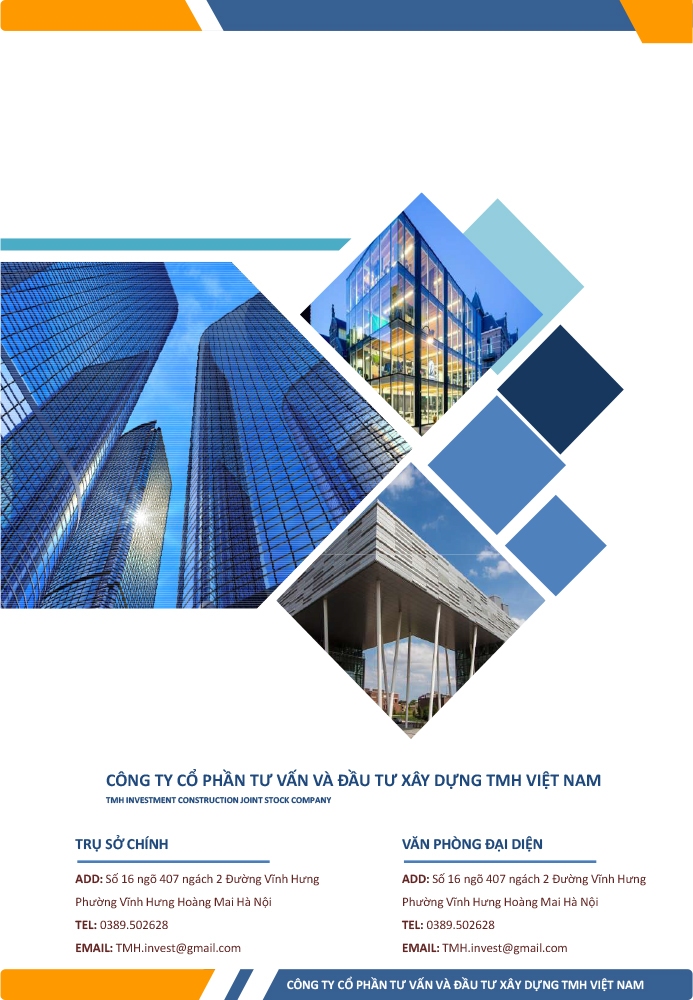 CÔNG TY CỔ PHẦN TƯ VẤN VÀ ĐẦU TƯ XÂY DỰNG TMH VIỆT NAM
TMH INVESTMENT CONSTRUCTION JOINT STOCK COMPANY

TRỤ SỞ CHÍNH

ADD: Số 16 ngõ 407 ngách 2 Đường Vĩnh Hưng
Phường Vĩnh Hưng Hoàng Mai Hà Nội
TEL: 0389.502628
EMAIL: TMH.invest@gmail.com

VĂN PHÒNG ĐẠI DIỆN

ADD: Số 16 ngõ 407 ngách 2 Đường Vĩnh Hưng
Phường Vĩnh Hưng Hoàng Mai Hà Nội
TEL: 0389.502628
EMAIL: TMH.invest@gmail.com

CÔNG TY CỔ PHẦN TƯ VẤN VÀ ĐẦU TƯ XÂY DỰNG TMH VIỆT NAM